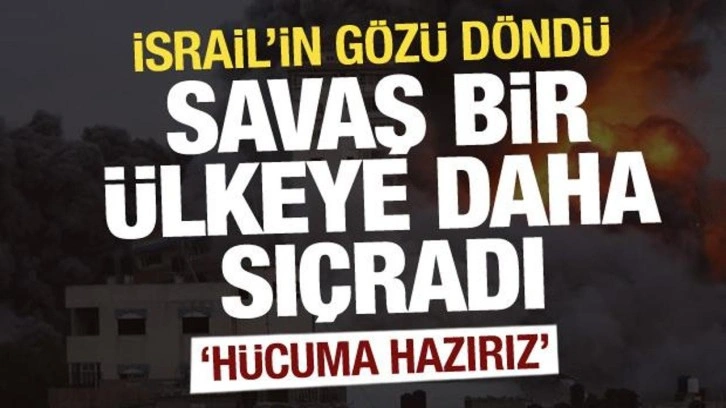 İSRAİL'İN GÖZÜ DÖNDÜ
SAVAŞ BİR ÜLKEYE DAHA SIÇRADI
'HÜCUMA HAZIRIZ'